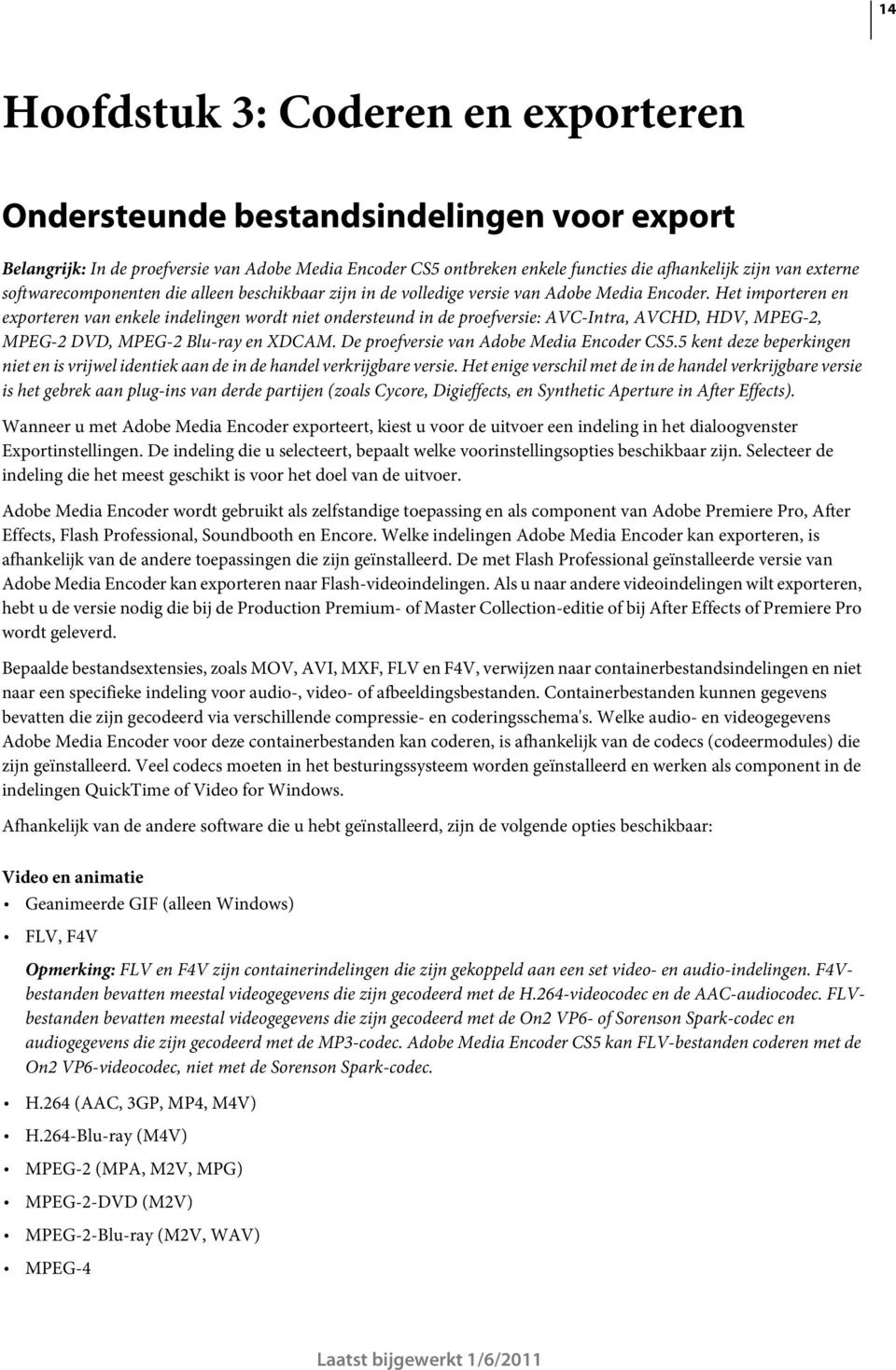 14

Hoofdstuk 3: Coderen en exporteren

Ondersteunde bestandsindelingen voor export

Belangrijk: In de proefversie van Adobe Media Encoder CS5 ontbreken enkele functies die afhankelijk zijn van externe softwarecomponenten die alleen beschikbaar zijn in de volledige versie van Adobe Media Encoder. Het importeren en exporteren van enkele indelingen wordt niet ondersteund in de proefversie: AVC-Intra, AVCHD, HDV, MPEG-2, MPEG-2 DVD, MPEG-2 Blu-ray en XDCAM. De proefversie van Adobe Media Encoder CS5.5 kent deze beperkingen niet en is vrijwel identiek aan de in de handel verkrijgbare versie. Het enige verschil met de in de handel verkrijgbare versie is het gebrek aan plug-ins van derde partijen (zoals Cycore, Digieffects, en Synthetic Aperture in After Effects).

Wanneer u met Adobe Media Encoder exporteert, kiest u voor de uitvoer een indeling in het dialoogvenster Exportinstellingen. De indeling die u selecteert, bepaalt welke voorinstellingsopties beschikbaar zijn. Selecteer de indeling die het meest geschikt is voor het doel van de uitvoer.

Adobe Media Encoder wordt gebruikt als zelfstandige toepassing en als component van Adobe Premiere Pro, After Effects, Flash Professional, Soundbooth en Encore. Welke indelingen Adobe Media Encoder kan exporteren, is afhankelijk van de andere toepassingen die zijn geïnstalleerd. De met Flash Professional geïnstalleerde versie van Adobe Media Encoder kan exporteren naar Flash-videoindelingen. Als u naar andere videoindelingen wilt exporteren, hebt u de versie nodig die bij de Production Premium- of Master Collection-editie of bij After Effects of Premiere Pro wordt geleverd.

Bepaalde bestandsextensies, zoals MOV, AVI, MXF, FLV en F4V, verwijzen naar containerbestandsindelingen en niet naar een specifieke indeling voor audio-, video- of afbeeldingsbestanden. Containerbestanden kunnen gegevens bevatten die zijn gecodeerd via verschillende compressie- en coderingsschema's. Welke audio- en videogegevens Adobe Media Encoder voor deze containerbestanden kan coderen, is afhankelijk van de codecs (codeermodules) die zijn geïnstalleerd. Veel codecs moeten in het besturingssysteem worden geïnstalleerd en werken als component in de indelingen QuickTime of Video for Windows.

Afhankelijk van de andere software die u hebt geïnstalleerd, zijn de volgende opties beschikbaar:

Video en animatie
• Geanimeerde GIF (alleen Windows)
• FLV, F4V

Opmerking: FLV en F4V zijn containerindelingen die zijn gekoppeld aan een set video- en audio-indelingen. F4V-bestanden bevatten meestal videogegevens die zijn gecodeerd met de H.264-videocodec en de AAC-audiocodec. FLV-bestanden bevatten meestal videogegevens die zijn gecodeerd met de On2 VP6- of Sorenson Spark-codec en audiogegevens die zijn gecodeerd met de MP3-codec. Adobe Media Encoder CS5 kan FLV-bestanden coderen met de On2 VP6-videocodec, niet met de Sorenson Spark-codec.

• H.264 (AAC, 3GP, MP4, M4V)
• H.264-Blu-ray (M4V)
• MPEG-2 (MPA, M2V, MPG)
• MPEG-2-DVD (M2V)
• MPEG-2-Blu-ray (M2V, WAV)
• MPEG-4

Laatst bijgewerkt 1/6/2011